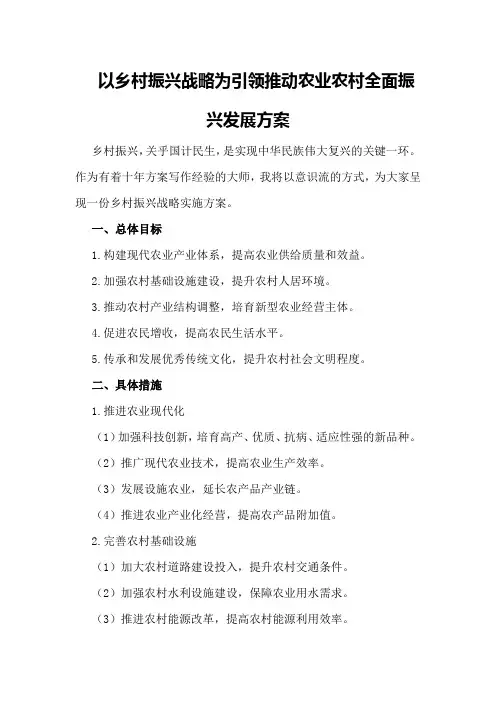 以乡村振兴战略为引领推动农业农村全面振兴发展方案

乡村振兴，关乎国计民生，是实现中华民族伟大复兴的关键一环。作为有着十年方案写作经验的大师，我将以意识流的方式，为大家呈现一份乡村振兴战略实施方案。

一、总体目标

1.构建现代农业产业体系，提高农业供给质量和效益。

2.加强农村基础设施建设，提升农村人居环境。

3.推动农村产业结构调整，培育新型农业经营主体。

4.促进农民增收，提高农民生活水平。

5.传承和发展优秀传统文化，提升农村社会文明程度。

二、具体措施

1.推进农业现代化

（1）加强科技创新，培育高产、优质、抗病、适应性强的新品种。

（2）推广现代农业技术，提高农业生产效率。

（3）发展设施农业，延长农产品产业链。

（4）推进农业产业化经营，提高农产品附加值。

2.完善农村基础设施

（1）加大农村道路建设投入，提升农村交通条件。

（2）加强农村水利设施建设，保障农业用水需求。

（3）推进农村能源改革，提高农村能源利用效率。